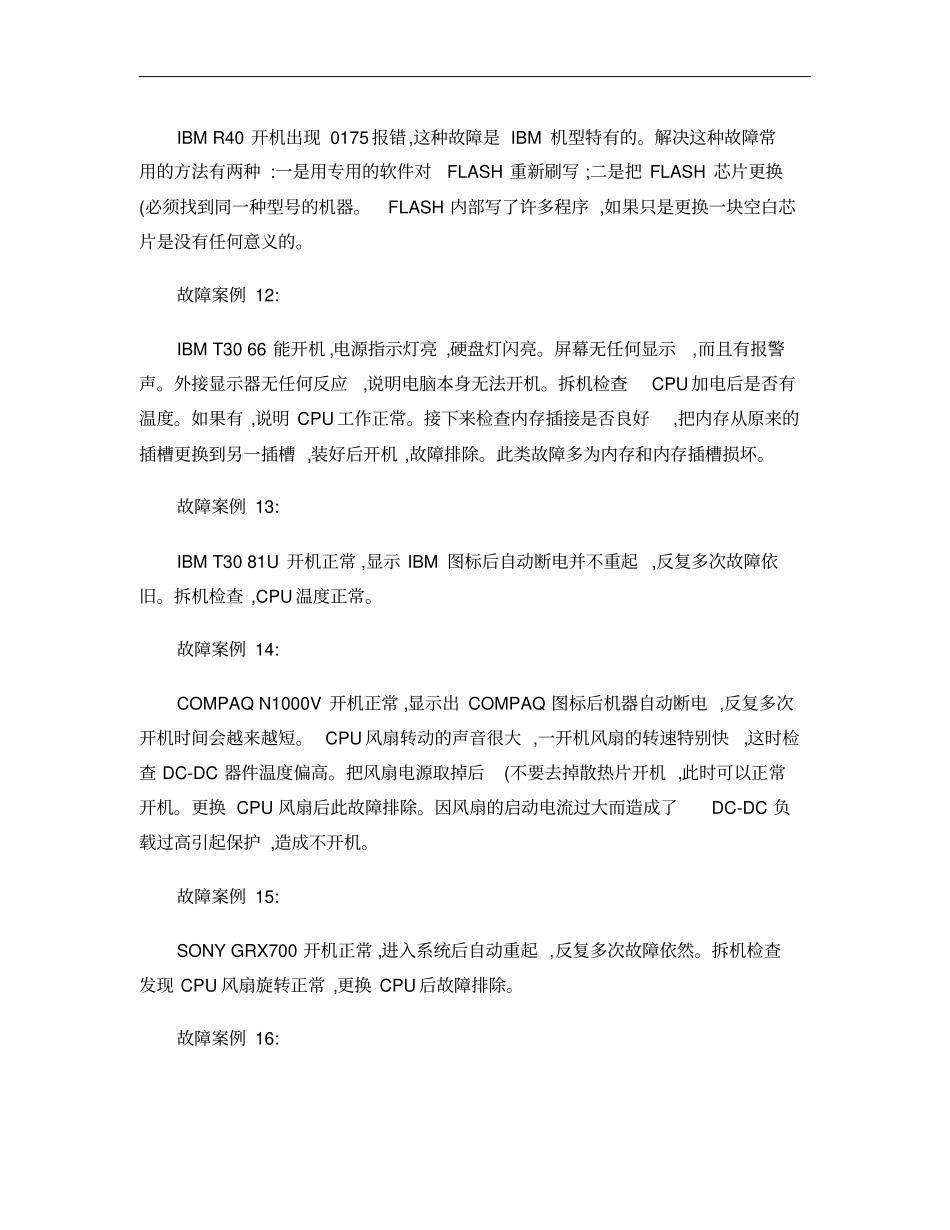 IBM R40 开机出现 0175 报错,这种故障是 IBM 机型特有的。解决这种故障常用的方法有两种 :一是用专用的软件对 FLASH 重新刷写 ;二是把 FLASH 芯片更换(必须找到同一种型号的机器。 FLASH 内部写了许多程序 ,如果只是更换一块空白芯片是没有任何意义的。

故障案例 12:

IBM T30 66 能开机 ,电源指示灯亮 ,硬盘灯闪亮。屏幕无任何显示 ,而且有报警声。外接显示器无任何反应 ,说明电脑本身无法开机。拆机检查 CPU 加电后是否有温度。如果有 ,说明 CPU 工作正常。接下来检查内存插接是否良好 ,把内存从原来的插槽更换到另一插槽 ,装好后开机 ,故障排除。此类故障多为内存和内存插槽损坏。

故障案例 13:

IBM T30 81U 开机正常 ,显示 IBM 图标后自动断电并不重起 ,反复多次故障依旧。拆机检查 ,CPU 温度正常。

故障案例 14:

COMPAQ N1000V 开机正常 ,显示出 COMPAQ 图标后机器自动断电 ,反复多次开机时间会越来越短。 CPU 风扇转动的声音很大 ,一开机风扇的转速特别快 ,这时检查 DC-DC 器件温度偏高。把风扇电源取掉后 (不要去掉散热片开机 ,此时可以正常开机。更换 CPU 风扇后此故障排除。因风扇的启动电流过大而造成了 DC-DC 负载过高引起保护 ,造成不开机。

故障案例 15:

SONY GRX700 开机正常 ,进入系统后自动重起 ,反复多次故障依然。拆机检查发现 CPU 风扇旋转正常 ,更换 CPU 后故障排除。

故障案例 16: